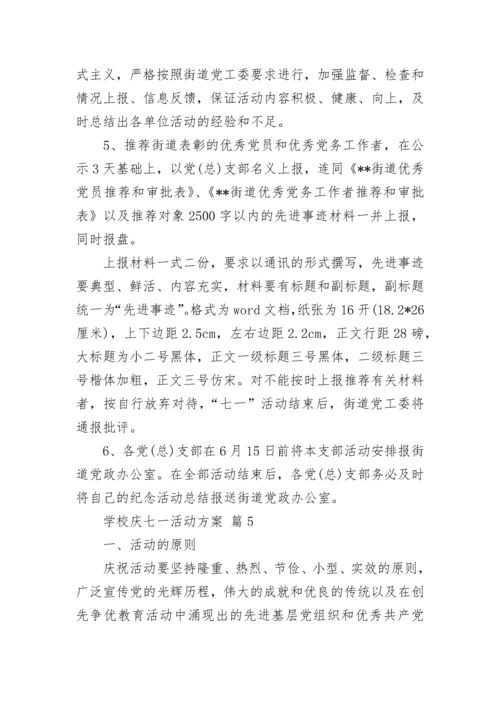 式主义，严格按照街道党工委要求进行，加强监督、检查和情况上报、信息反馈，保证活动内容积极、健康、向上，及时总结出各单位活动的经验和不足。

5、推荐街道表彰的优秀党员和优秀党务工作者，在公示3天基础上，以党(总)支部名义上报，连同《**街道优秀党员推荐和审批表》、《**街道优秀党务工作者推荐和审批表》以及推荐对象2500字以内的先进事迹材料一并上报，同时报盘。

上报材料一式二份，要求以通讯的形式撰写，先进事迹要典型、鲜活、内容充实，材料要有标题和副标题，副标题统一为“先进事迹”。格式为word文档，纸张为16开(18.2*26厘米)，上下边距2.5cm，左右边距2.2cm，正文行距28磅，大标题为小二号黑体，正文一级标题三号黑体，二级标题三号楷体加粗，正文三号仿宋。对不能按时上报推荐有关材料者，按自行放弃对待，“七一”活动结束后，街道党工委将通报批评。

6、各党(总)支部在6月15日前将本支部活动安排报街道党政办公室。在全部活动结束后，各党(总)支部务必及时将自己的纪念活动总结报送街道党政办公室。

学校庆七一活动方案 篇5

一、活动的原则

庆祝活动要坚持隆重、热烈、节俭、小型、实效的原则，广泛宣传党的光辉历程，伟大的成就和优良的传统以及在创先争优教育活动中涌现出的先进基层党组织和优秀共产党